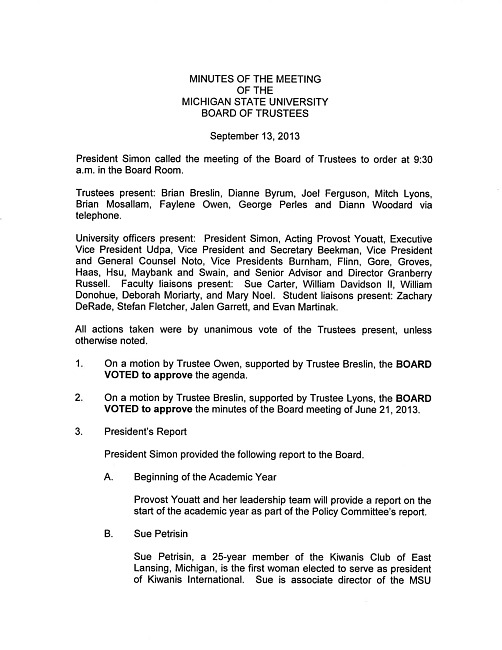 MINUTES OF THE MEETING
OF THE
MICHIGAN STATE UNIVERSITY
BOARD OF TRUSTEES

September 13, 2013

President Simon called the meeting of the Board of Trustees to order at 9:30 a.m. in the Board Room.

Trustees present: Brian Breslin, Dianne Byrum, Joel Ferguson, Mitch Lyons, Brian Mosallam, Faylene Owen, George Perles and Diann Woodard via telephone.

University officers present: President Simon, Acting Provost Youatt, Executive Vice President Udpa, Vice President and Secretary Beekman, Vice President and General Counsel Noto, Vice Presidents Burnham, Flinn, Gore, Groves, Haas, Hsu, Maybank and Swain, and Senior Advisor and Director Granberry Russell. Faculty liaisons present: Sue Carter, William Davidson II, William Donohue, Deborah Moriarty, and Mary Noel. Student liaisons present: Zachary DeRade, Stefan Fletcher, Jalen Garrett, and Evan Martinak.

All actions taken were by unanimous vote of the Trustees present, unless otherwise noted.

1. On a motion by Trustee Owen, supported by Trustee Breslin, the BOARD VOTED to approve the agenda.

2. On a motion by Trustee Breslin, supported by Trustee Lyons, the BOARD VOTED to approve the minutes of the Board meeting of June 21, 2013.

3. President's Report

President Simon provided the following report to the Board.

A. Beginning of the Academic Year

Provost Youatt and her leadership team will provide a report on the start of the academic year as part of the Policy Committee's report.

B. Sue Petrisin

Sue Petrisin, a 25-year member of the Kiwanis Club of East Lansing, Michigan, is the first woman elected to serve as president of Kiwanis International. Sue is associate director of the MSU